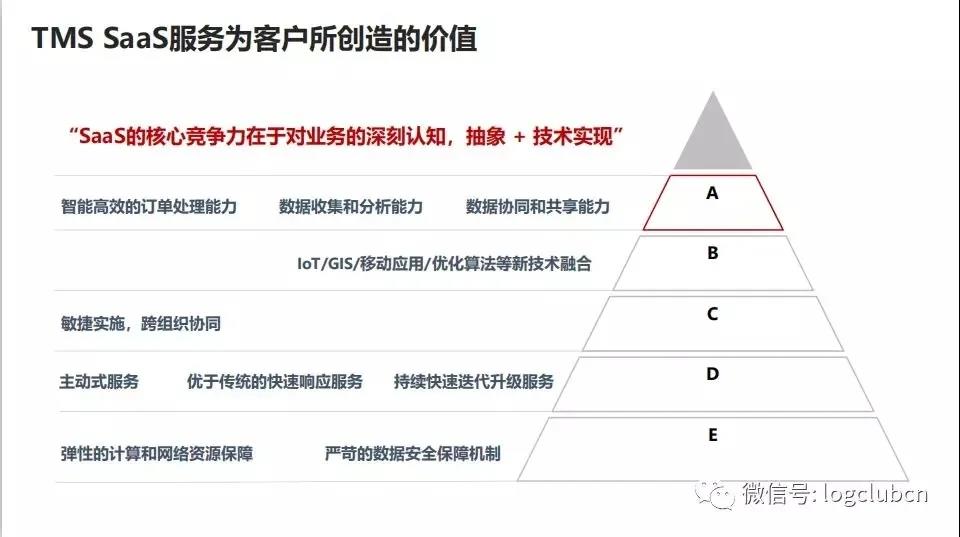 TMS SaaS服务为客户所创造的价值

“SaaS的核心竞争力在于对业务的深刻认知，抽象 + 技术实现”

智能高效的订单处理能力 数据收集和分析能力 数据协同和共享能力

A

IoT/GIS/移动应用/优化算法等新技术融合

B

敏捷实施，跨组织协同

C

主动式服务 优于传统的快速响应服务 持续快速迭代升级服务

D

弹性的计算和网络资源保障 严苛的数据安全保障机制

E

微信号: logclubcn